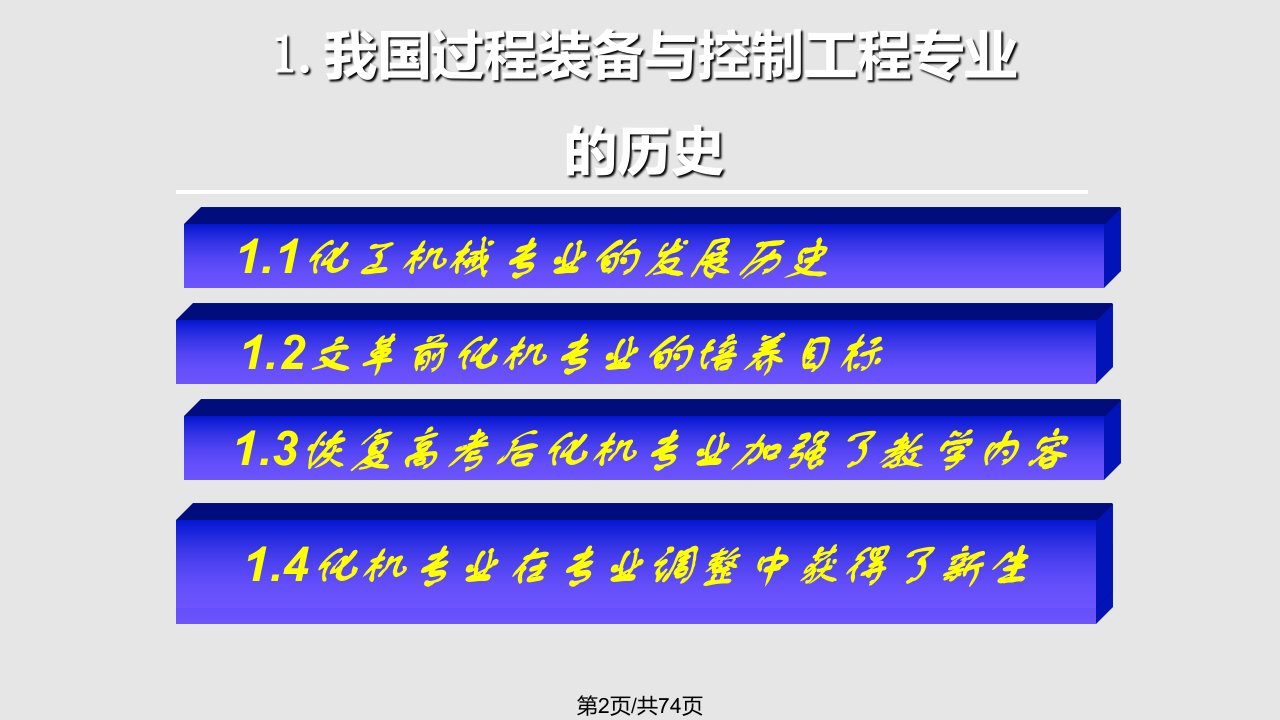 1. 我国过程装备与控制工程专业的历史

1.1 化工机械专业的发展历史

1.2 文革前化机专业的培养目标

1.3 恢复高考后化机专业加强了教学内容

1.4 化机专业在专业调整中获得了新生

第2页/共74页